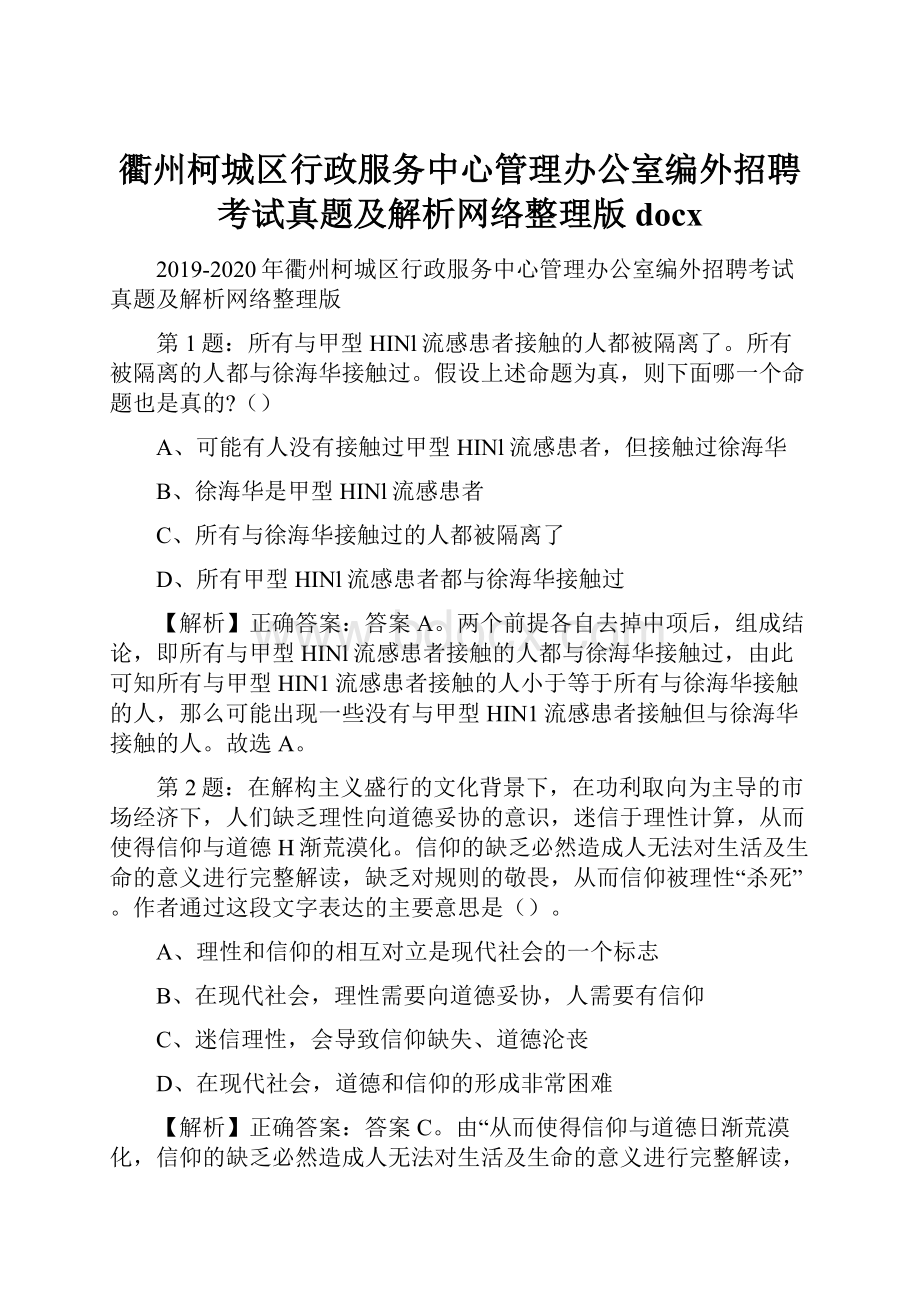 衢州柯城区行政服务中心管理办公室编外招聘考试真题及解析网络整理版 docx

2019-2020 年衢州柯城区行政服务中心管理办公室编外招聘考试真题及解析网络整理版

第 1 题：所有与甲型 HINl 流感患者接触的人都被隔离了。所有被隔离的人都与徐海华接触过。假设上述命题为真，则下面哪一个命题也是真的?（）

A、可能有人没有接触过甲型 HINl 流感患者，但接触过徐海华

B、徐海华是甲型 HINl 流感患者

C、所有与徐海华接触过的人都被隔离了

D、所有甲型 HINl 流感患者都与徐海华接触过

【解析】正确答案：答案 A。两个前提各自去掉中项后，组成结论，即所有与甲型 HINl 流感患者接触的人都与徐海华接触过，由此可知所有与甲型 HIN1 流感患者接触的人小于等于所有与徐海华接触的人，那么可能出现一些没有与甲型 HIN1 流感患者接触但与徐海华接触的人。故选 A。

第 2 题：在解构主义盛行的文化背景下，在功利取向为主导的市场经济下，人们缺乏理性向道德妥协的意识，迷信于理性计算，从而使得信仰与道德 H 渐荒漠化。信仰的缺乏必然造成人无法对生活及生命的意义进行完整解读，缺乏对规则的敬畏，从而信仰被理性“杀死”。作者通过这段文字表达的主要意思是（）。

A、理性和信仰的相互对立是现代社会的一个标志

B、在现代社会，理性需要向道德妥协，人需要有信仰

C、迷信理性，会导致信仰缺失、道德沦丧

D、在现代社会，道德和信仰的形成非常困难

【解析】正确答案：答案 C。由“从而使得信仰与道德日渐荒漠化，信仰的缺乏必然造成人无法对生活及生命的意义进行完整解读，